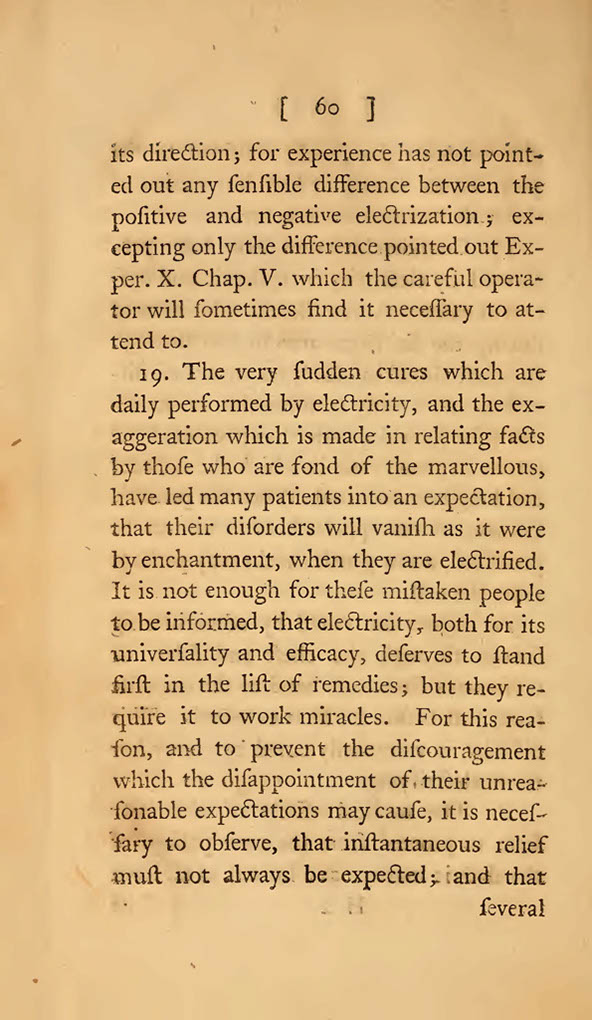 [ 60 ]

its direction; for experience has not pointed out any ſenſible difference between the poſitive and negative electrization; excepting only the difference pointed out Exper. X. Chap. V. which the careful operator will ſometimes find it neceſſary to attend to.

19. The very ſudden cures which are daily performed by electricity, and the exaggeration which is made in relating facts by thoſe who are fond of the marvellous, have led many patients into an expectation, that their diſorders will vaniſh as it were by enchantment, when they are electrified. It is not enough for theſe miſtaken people to be informed, that electricity, both for its univerſality and efficacy, deſerves to ſtand firſt in the liſt of remedies; but they require it to work miracles. For this reaſon, and to prevent the diſcouragement which the diſappointment of their unreaſonable expectations may cauſe, it is neceſſary to obſerve, that inſtantaneous relief muſt not always be expected; and that

ſeveral